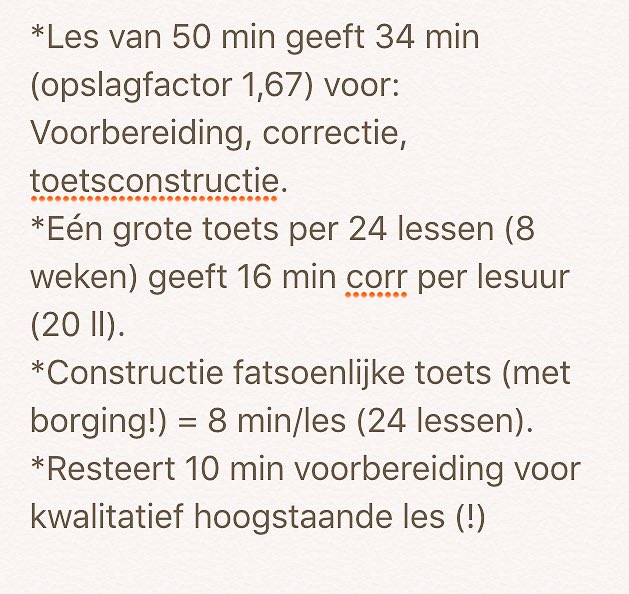 *Les van 50 min geeft 34 min (opslagfactor 1,67) voor: Voorbereiding, correctie, toetsconstructie.
*Eén grote toets per 24 lessen (8 weken) geeft 16 min corr per lesuur (20 ll).
*Constructie fatsoenlijke toets (met borging!) = 8 min/les (24 lessen).
*Resteert 10 min voorbereiding voor kwalitatief hoogstaande les (!)